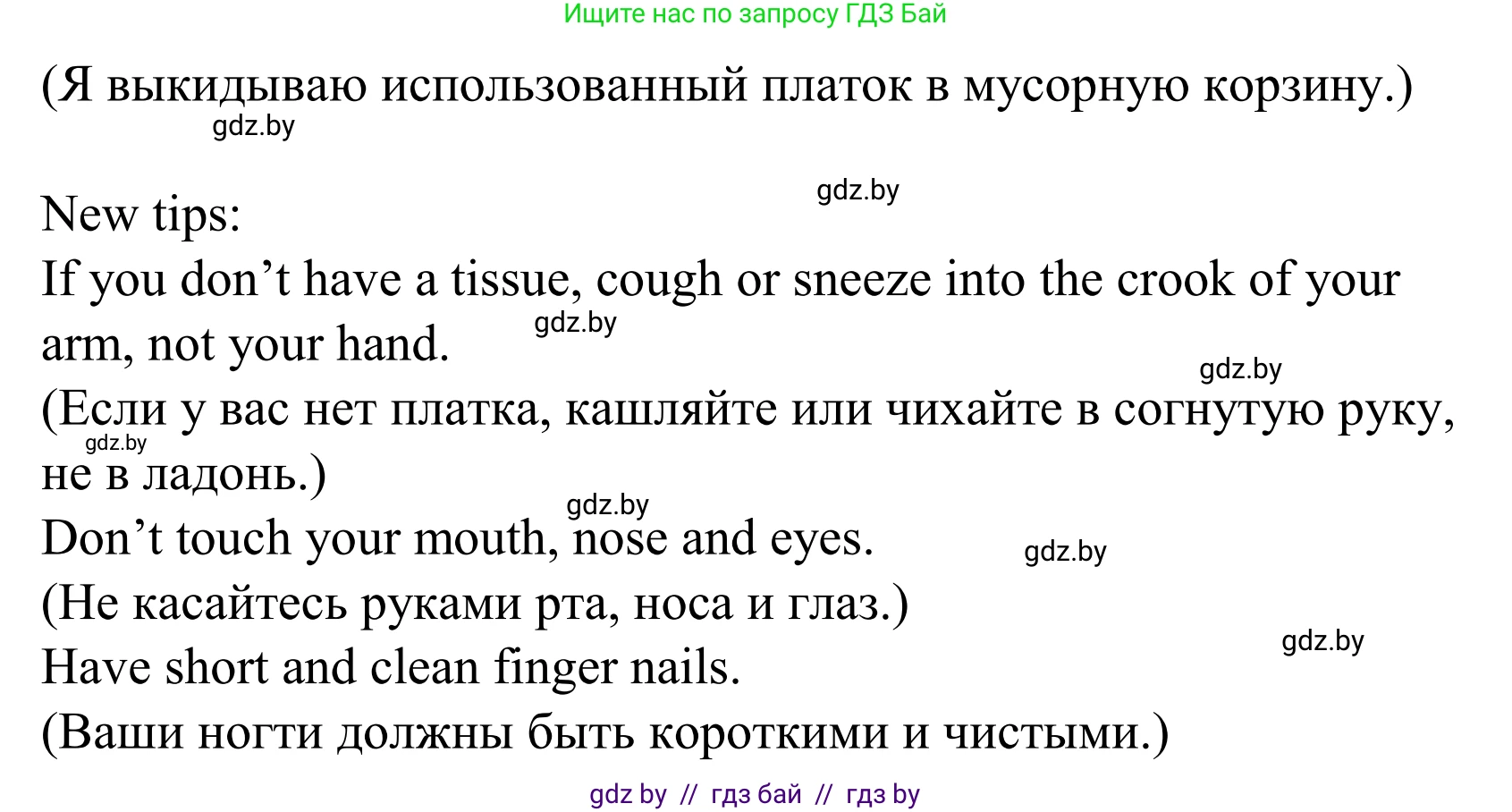 Ищите нас по запросу ГДЗ Бай

(Я выкидываю использованный платок в мусорную корзину.)

gdz.by

gdz.by

New tips:

If you don’t have a tissue, cough or sneeze into the crook of your arm, not your hand.

gdz.by

gdz.by

(Если у вас нет платка, кашляйте или чихайте в согнутую руку, не в ладонь.)

gdz.by

gdz.by

Don’t touch your mouth, nose and eyes.

gdz.by

(Не касайтесь руками рта, носа и глаз.)

gdz.by

Have short and clean finger nails.

(Ваши ногти должны быть короткими и чистыми.)

gdz by // гдз бай // гдз by